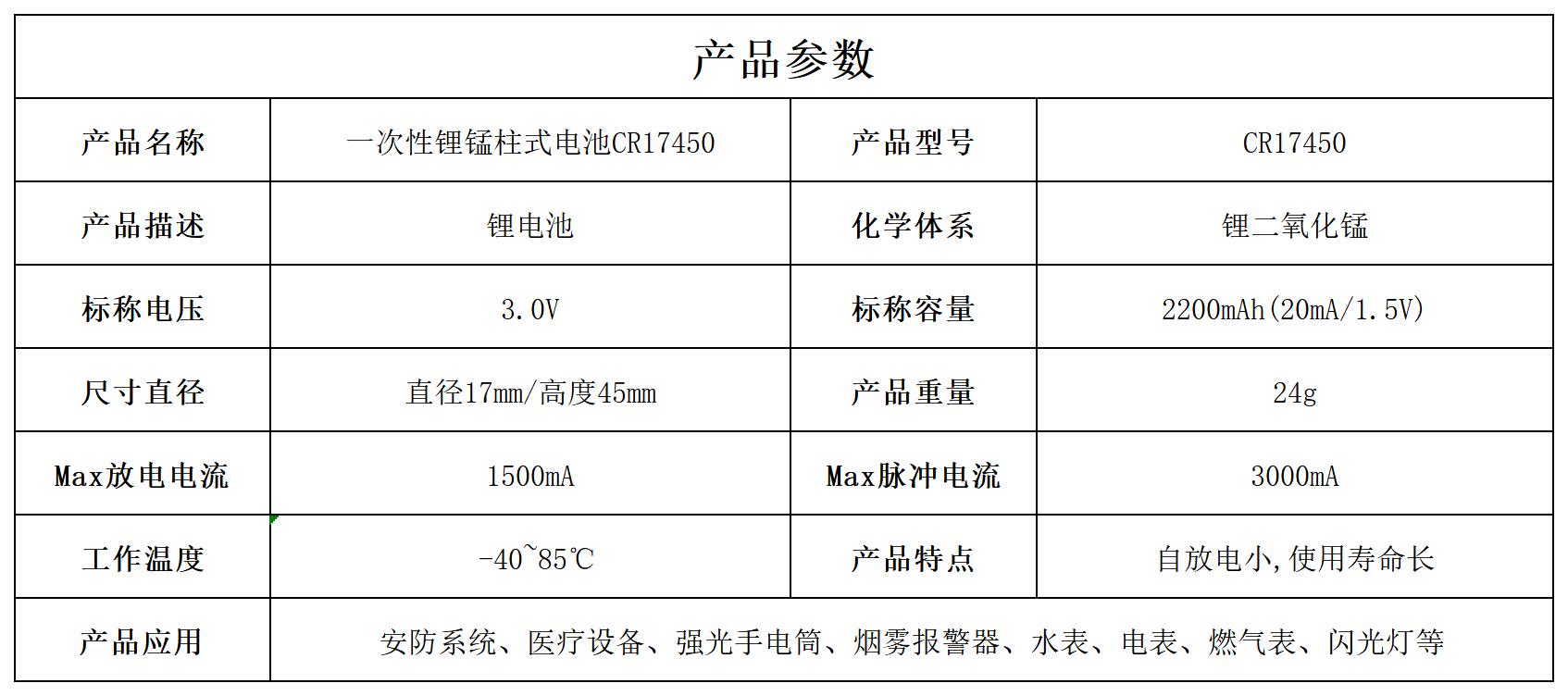 | 产品参数 | | | |
|---|---|---|---|
| 产品名称 | 一次性锂锰柱式电池CR17450 | 产品型号 | CR17450 |
| 产品描述 | 锂电池 | 化学体系 | 锂二氧化锰 |
| 标称电压 | 3.0V | 标称容量 | 2200mAh(20mA/1.5V) |
| 尺寸直径 | 直径17mm/高度45mm | 产品重量 | 24g |
| Max放电电流 | 1500mA | Max脉冲电流 | 3000mA |
| 工作温度 | -40~85℃ | 产品特点 | 自放电小,使用寿命长 |
| 产品应用 | 安防系统、医疗设备、强光手电筒、烟雾报警器、水表、电表、燃气表、闪光灯等 | | |